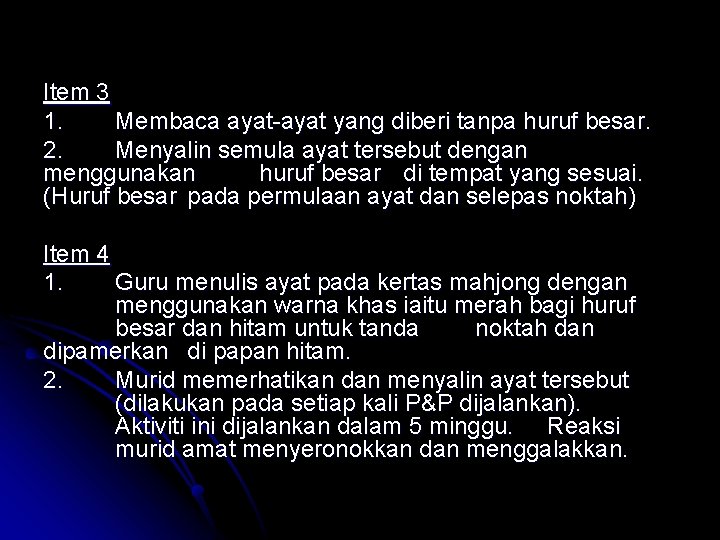 Item 3

1. Membaca ayat-ayat yang diberi tanpa huruf besar.

2. Menyalin semula ayat tersebut dengan menggunakan huruf besar di tempat yang sesuai. (Huruf besar pada permulaan ayat dan selepas noktah)

Item 4

1. Guru menulis ayat pada kertas mahjong dengan menggunakan warna khas iaitu merah bagi huruf besar dan hitam untuk tanda noktah dan dipamerkan di papan hitam.

2. Murid memerhatikan dan menyalin ayat tersebut (dilakukan pada setiap kali P&P dijalankan). Aktiviti ini dijalankan dalam 5 minggu. Reaksi murid amat menyeronokkan dan menggalakkan.